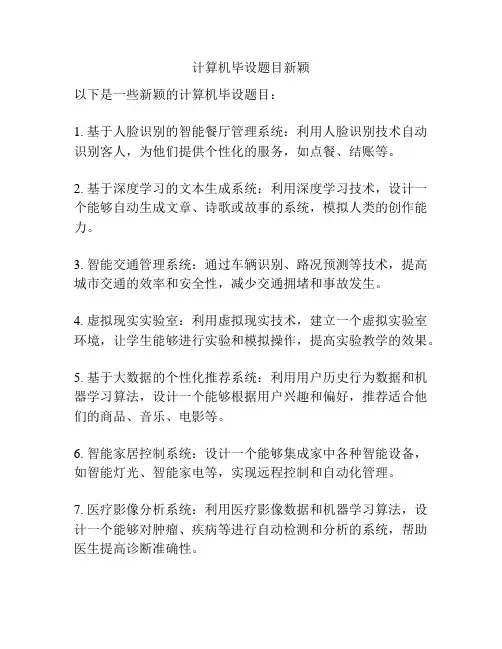 计算机毕设题目新颖

以下是一些新颖的计算机毕设题目：

1. 基于人脸识别的智能餐厅管理系统：利用人脸识别技术自动识别客人，为他们提供个性化的服务，如点餐、结账等。

2. 基于深度学习的文本生成系统：利用深度学习技术，设计一个能够自动生成文章、诗歌或故事的系统，模拟人类的创作能力。

3. 智能交通管理系统：通过车辆识别、路况预测等技术，提高城市交通的效率和安全性，减少交通拥堵和事故发生。

4. 虚拟现实实验室：利用虚拟现实技术，建立一个虚拟实验室环境，让学生能够进行实验和模拟操作，提高实验教学的效果。

5. 基于大数据的个性化推荐系统：利用用户历史行为数据和机器学习算法，设计一个能够根据用户兴趣和偏好，推荐适合他们的商品、音乐、电影等。

6. 智能家居控制系统：设计一个能够集成家中各种智能设备，如智能灯光、智能家电等，实现远程控制和自动化管理。

7. 医疗影像分析系统：利用医疗影像数据和机器学习算法，设计一个能够对肿瘤、疾病等进行自动检测和分析的系统，帮助医生提高诊断准确性。